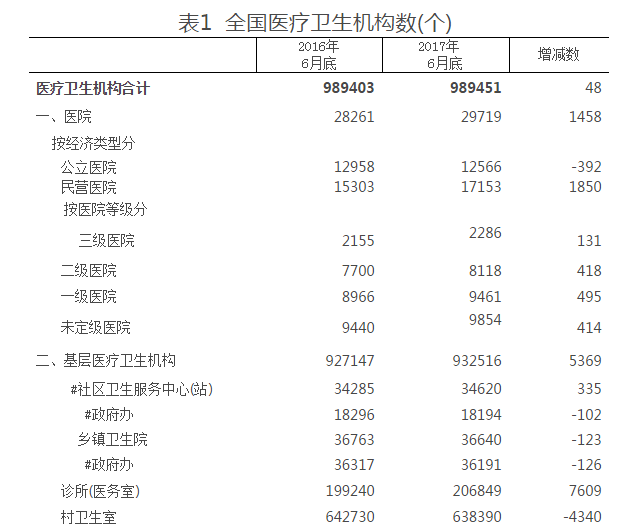 表1 全国医疗卫生机构数(个)

|  | 2016年6月底 | 2017年6月底 | 增减数 |
|---|---|---|---|
| 医疗卫生机构合计 | 989403 | 989451 | 48 |
| 一、医院 | 28261 | 29719 | 1458 |
| 按经济类型分 |  |  |  |
| 公立医院 | 12958 | 12566 | -392 |
| 民营医院 | 15303 | 17153 | 1850 |
| 按医院等级分 |  |  |  |
| 三级医院 | 2155 | 2286 | 131 |
| 二级医院 | 7700 | 8118 | 418 |
| 一级医院 | 8966 | 9461 | 495 |
| 未定级医院 | 9440 | 9854 | 414 |
| 二、基层医疗卫生机构 | 927147 | 932516 | 5369 |
| #社区卫生服务中心(站) | 34285 | 34620 | 335 |
| #政府办 | 18296 | 18194 | -102 |
| 乡镇卫生院 | 36763 | 36640 | -123 |
| #政府办 | 36317 | 36191 | -126 |
| 诊所(医务室) | 199240 | 206849 | 7609 |
| 村卫生室 | 642730 | 638390 | -4340 |